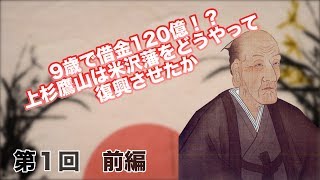 9歳で借金120億！？
上杉鷹山は米沢藩をどうやって
復興させたか

第1回　前編